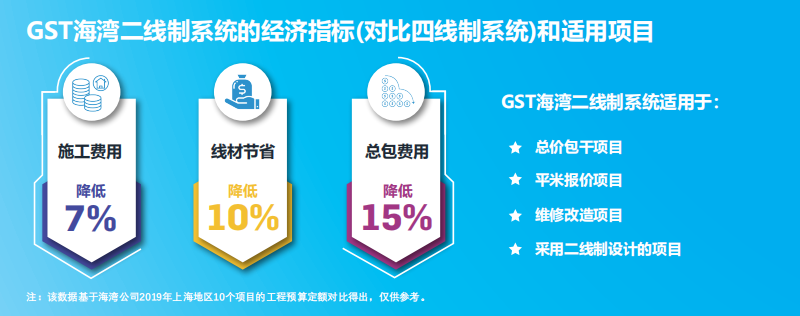 GST海湾二线制系统的经济指标(对比四线制系统)和适用项目

施工费用
降低
7%

线材节省
降低
10%

总包费用
降低
15%

GST海湾二线制系统适用于：

★ 总价包干项目
★ 平米报价项目
★ 维修改造项目
★ 采用二线制设计的项目

注：该数据基于海湾公司2019年上海地区10个项目的工程预算定额对比得出，仅供参考。